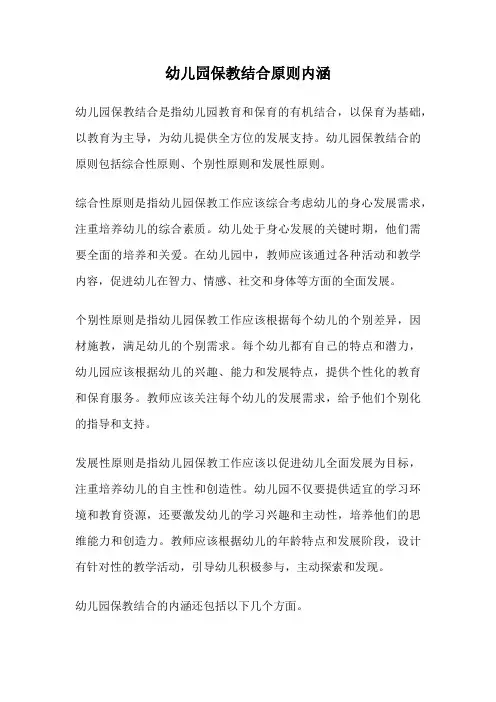 幼儿园保教结合原则内涵

幼儿园保教结合是指幼儿园教育和保育的有机结合，以保育为基础，以教育为主导，为幼儿提供全方位的发展支持。幼儿园保教结合的原则包括综合性原则、个别性原则和发展性原则。

综合性原则是指幼儿园保教工作应该综合考虑幼儿的身心发展需求，注重培养幼儿的综合素质。幼儿处于身心发展的关键时期，他们需要全面的培养和关爱。在幼儿园中，教师应该通过各种活动和教学内容，促进幼儿在智力、情感、社交和身体等方面的全面发展。

个别性原则是指幼儿园保教工作应该根据每个幼儿的个别差异，因材施教，满足幼儿的个别需求。每个幼儿都有自己的特点和潜力，幼儿园应该根据幼儿的兴趣、能力和发展特点，提供个性化的教育和保育服务。教师应该关注每个幼儿的发展需求，给予他们个别化的指导和支持。

发展性原则是指幼儿园保教工作应该以促进幼儿全面发展为目标，注重培养幼儿的自主性和创造性。幼儿园不仅要提供适宜的学习环境和教育资源，还要激发幼儿的学习兴趣和主动性，培养他们的思维能力和创造力。教师应该根据幼儿的年龄特点和发展阶段，设计有针对性的教学活动，引导幼儿积极参与，主动探索和发现。

幼儿园保教结合的内涵还包括以下几个方面。